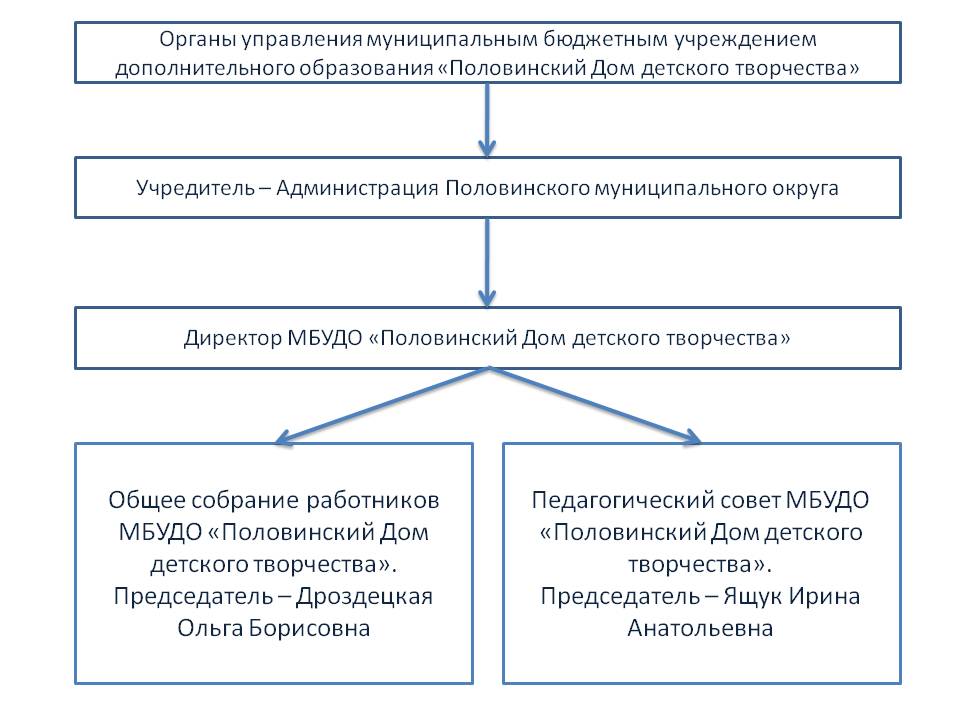 Органы управления муниципальным бюджетным учреждением дополнительного образования «Половинский Дом детского творчества»

Учредитель – Администрация Половинского муниципального округа

Директор МБУДО «Половинский Дом детского творчества»

Общее собрание работников МБУДО «Половинский Дом детского творчества». Председатель – Дроздецкая Ольга Борисовна

Педагогический совет МБУДО «Половинский Дом детского творчества». Председатель – Ящук Ирина Анатольевна